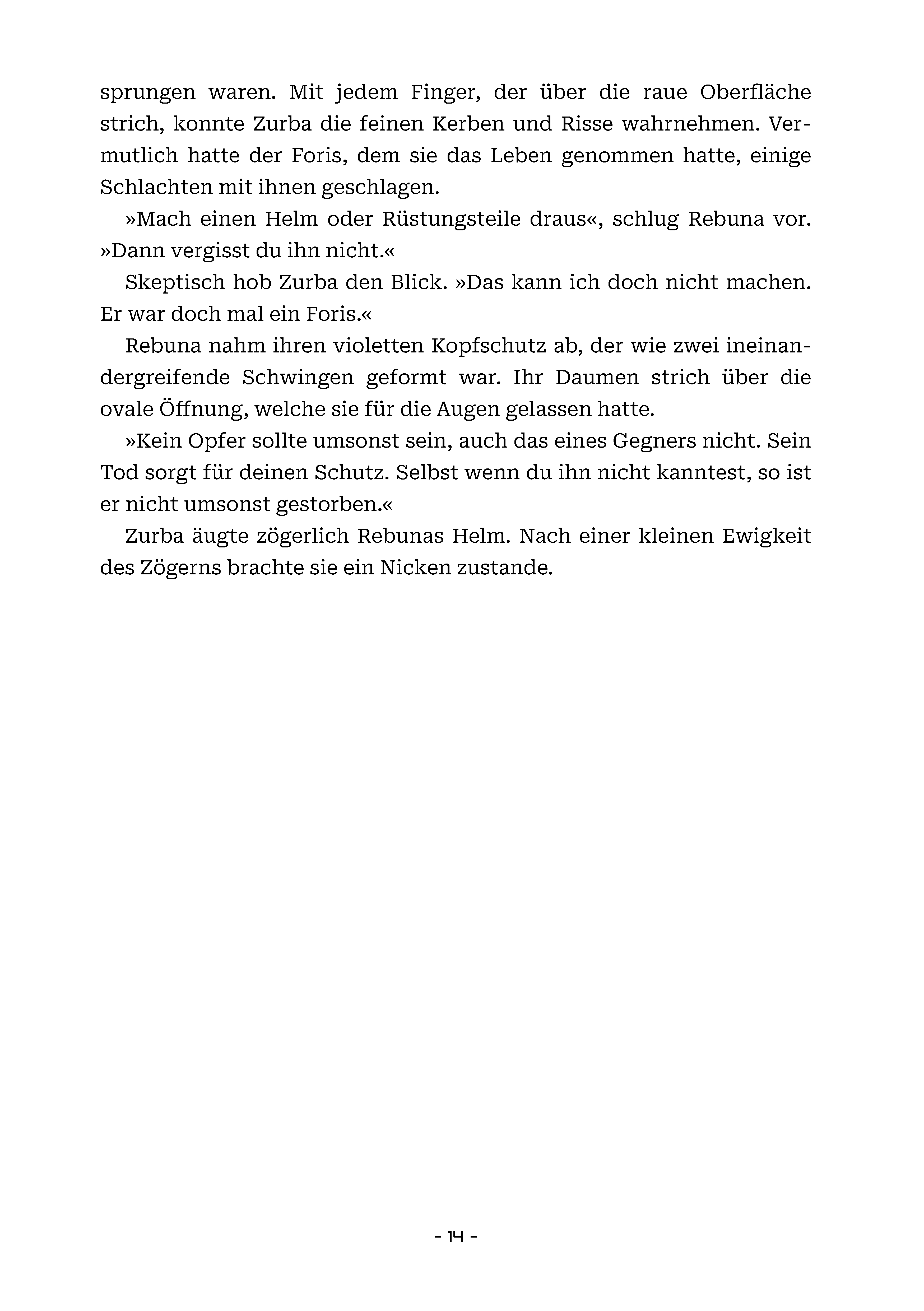 sprungen waren. Mit jedem Finger, der über die raue Oberfläche strich, konnte Zurba die feinen Kerben und Risse wahrnehmen. Vermutlich hatte der Foris, dem sie das Leben genommen hatte, einige Schlachten mit ihnen geschlagen.

»Mach einen Helm oder Rüstungsteile draus«, schlug Rebuna vor. »Dann vergisst du ihn nicht.«

Skeptisch hob Zurba den Blick. »Das kann ich doch nicht machen. Er war doch mal ein Foris.«

Rebuna nahm ihren violetten Kopfschutz ab, der wie zwei ineinandergreifende Schwingen geformt war. Ihr Daumen strich über die ovale Öffnung, welche sie für die Augen gelassen hatte.

»Kein Opfer sollte umsonst sein, auch das eines Gegners nicht. Sein Tod sorgt für deinen Schutz. Selbst wenn du ihn nicht kanntest, so ist er nicht umsonst gestorben.«

Zurba äugte zögerlich Rebunas Helm. Nach einer kleinen Ewigkeit des Zögerns brachte sie ein Nicken zustande.

- 14 -